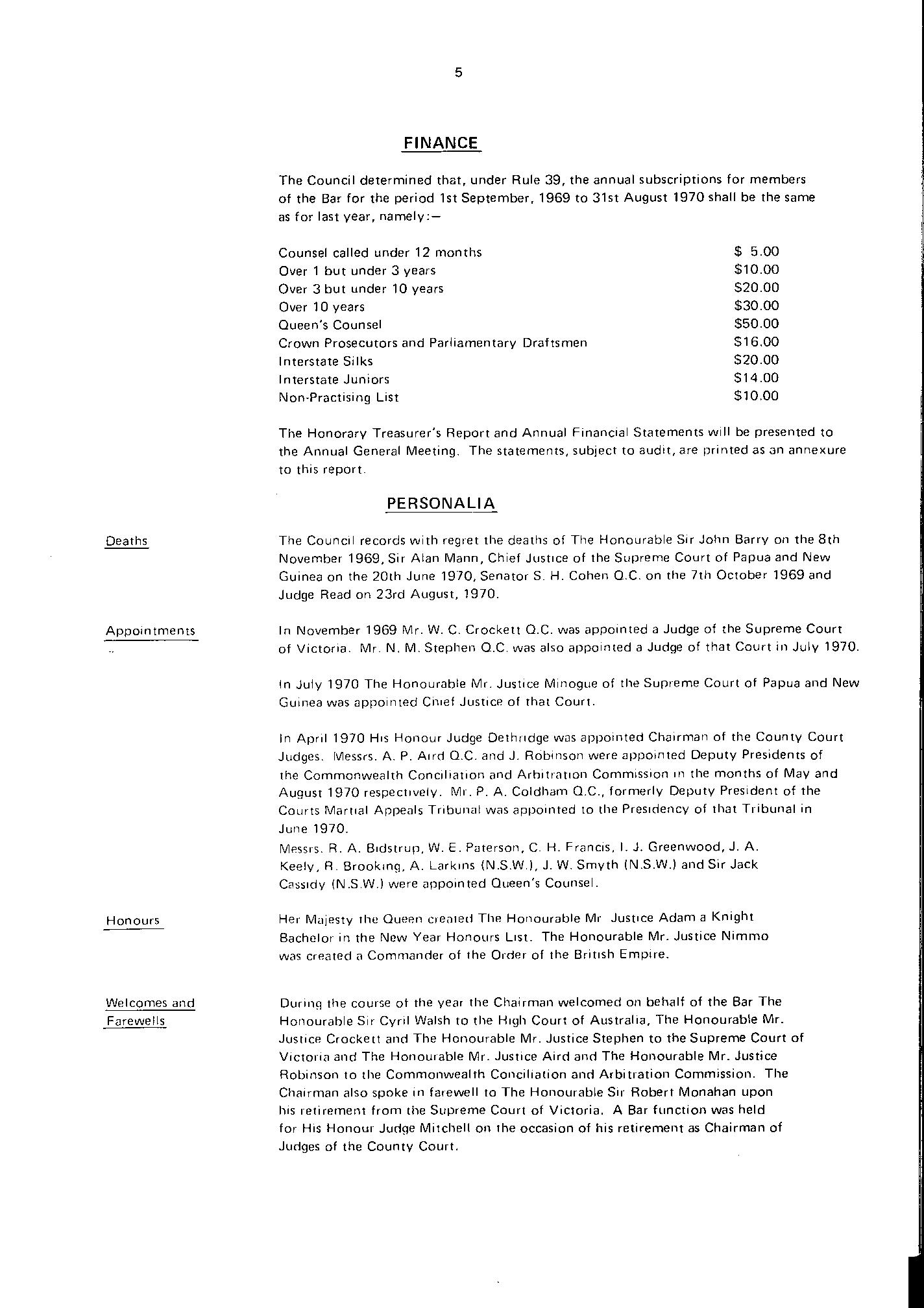 5

FINANCE

The Council determined that, under Rule 39, the annual subscriptions for members of the Bar for the period 1st September, 1969 to 31st August 1970 shall be the same as for last year, namely:—

| | |
|---|---|
| Counsel called under 12 months | \$ 5.00 |
| Over 1 but under 3 years | \$10.00 |
| Over 3 but under 10 years | \$20.00 |
| Over 10 years | \$30.00 |
| Queen's Counsel | \$50.00 |
| Crown Prosecutors and Parliamentary Draftsmen | \$16.00 |
| Interstate Silks | \$20.00 |
| Interstate Juniors | \$14.00 |
| Non-Practising List | \$10.00 |

The Honorary Treasurer's Report and Annual Financial Statements will be presented to the Annual General Meeting. The statements, subject to audit, are printed as an annexure to this report.

PERSONALIA

Deaths

The Council records with regret the deaths of The Honourable Sir John Barry on the 8th November 1969, Sir Alan Mann, Chief Justice of the Supreme Court of Papua and New Guinea on the 20th June 1970, Senator S. H. Cohen Q.C. on the 7th October 1969 and Judge Read on 23rd August, 1970.

Appointments

In November 1969 Mr. W. C. Crockett Q.C. was appointed a Judge of the Supreme Court of Victoria. Mr. N. M. Stephen Q.C. was also appointed a Judge of that Court in July 1970.

In July 1970 The Honourable Mr. Justice Minogue of the Supreme Court of Papua and New Guinea was appointed Chief Justice of that Court.

In April 1970 His Honour Judge Dethridge was appointed Chairman of the County Court Judges. Messrs. A. P. Aird Q.C. and J. Robinson were appointed Deputy Presidents of the Commonwealth Conciliation and Arbitration Commission in the months of May and August 1970 respectively. Mr. P. A. Coldham Q.C., formerly Deputy President of the Courts Martial Appeals Tribunal was appointed to the Presidency of that Tribunal in June 1970.
Messrs. R. A. Bidstrup, W. E. Paterson, C. H. Francis, I. J. Greenwood, J. A. Keely, R. Brooking, A. Larkins (N.S.W.), J. W. Smyth (N.S.W.) and Sir Jack Cassidy (N.S.W.) were appointed Queen's Counsel.

Honours

Her Majesty the Queen created The Honourable Mr Justice Adam a Knight Bachelor in the New Year Honours List. The Honourable Mr. Justice Nimmo was created a Commander of the Order of the British Empire.

Welcomes and Farewells

During the course of the year the Chairman welcomed on behalf of the Bar The Honourable Sir Cyril Walsh to the High Court of Australia, The Honourable Mr. Justice Crockett and The Honourable Mr. Justice Stephen to the Supreme Court of Victoria and The Honourable Mr. Justice Aird and The Honourable Mr. Justice Robinson to the Commonwealth Conciliation and Arbitration Commission. The Chairman also spoke in farewell to The Honourable Sir Robert Monahan upon his retirement from the Supreme Court of Victoria. A Bar function was held for His Honour Judge Mitchell on the occasion of his retirement as Chairman of Judges of the County Court.